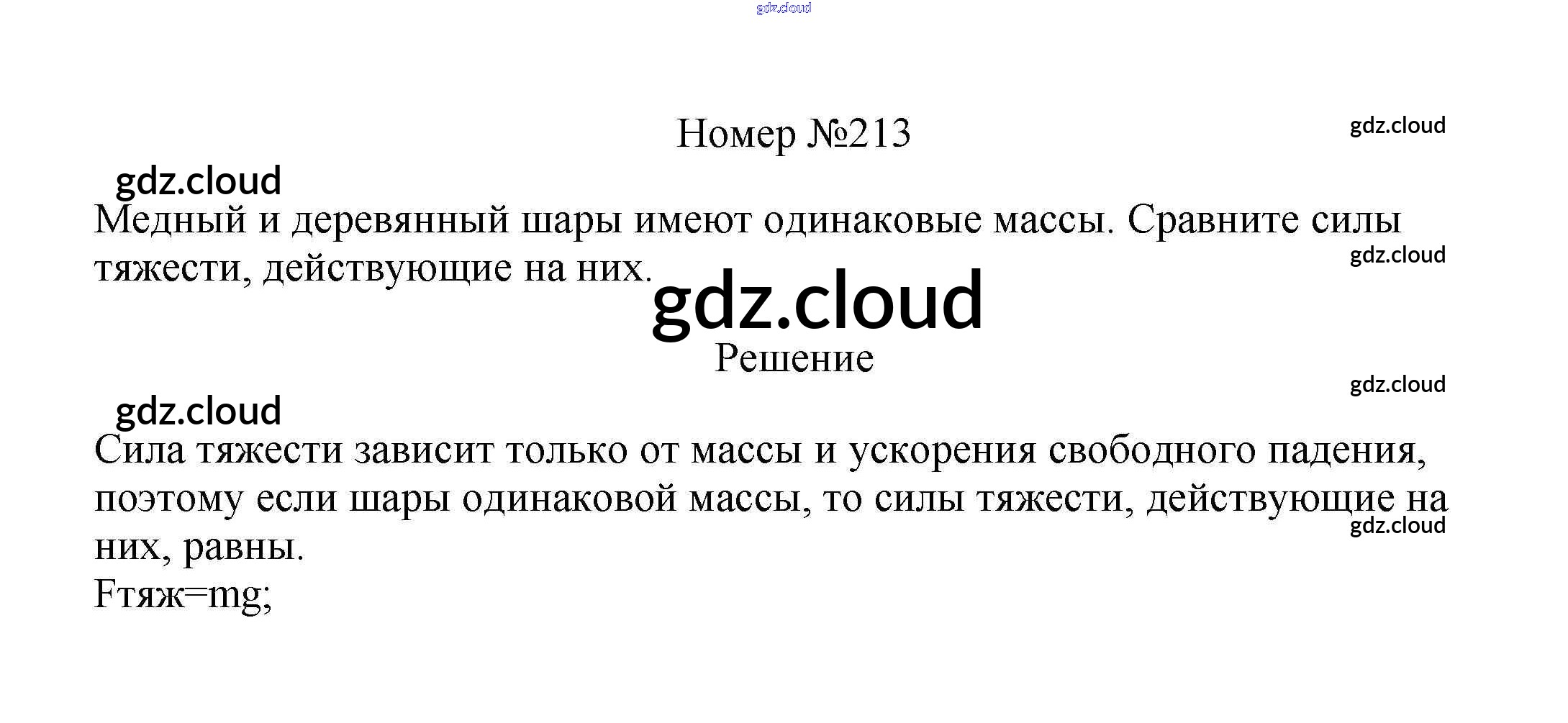 Номер №213

Медный и деревянный шары имеют одинаковые массы. Сравните силы тяжести, действующие на них.

Решение

Сила тяжести зависит только от массы и ускорения свободного падения, поэтому если шары одинаковой массы, то силы тяжести, действующие на них, равны.
Fтяж=mg;

gdz.cloud